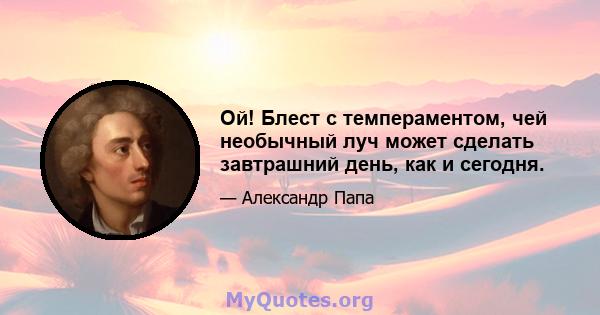 Ой! Блест с темпераментом, чей необычный луч может сделать завтрашний день, как и сегодня.

— Александр Папа

MyQuotes.org